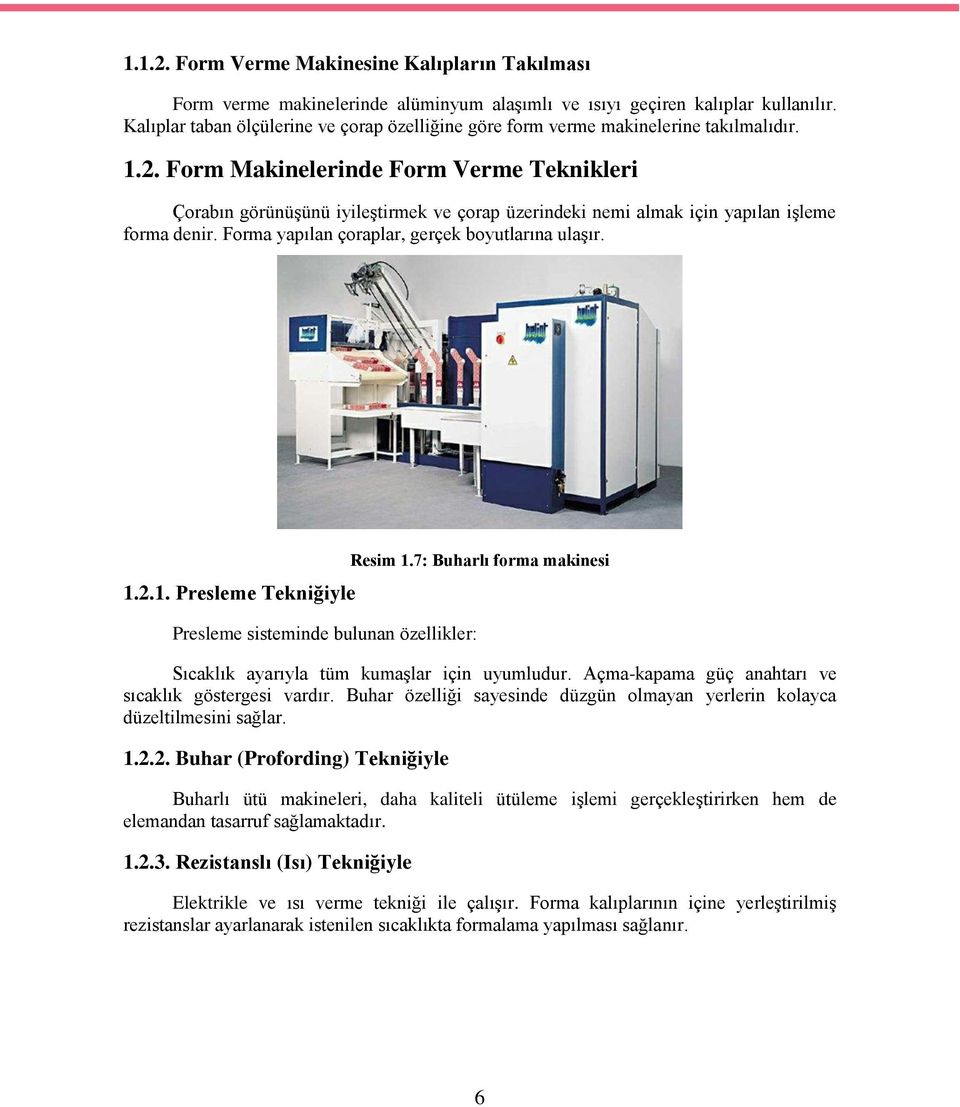 1.1.2. Form Verme Makinesine Kalıpların Takılması

Form verme makinelerinde alüminyum alaşımlı ve ısıyı geçiren kalıplar kullanılır. Kalıplar taban ölçülerine ve çorap özelliğine göre form verme makinelerine takılmalıdır.

1.2. Form Makinelerinde Form Verme Teknikleri

Çorabın görünüşünü iyileştirmek ve çorap üzerindeki nemi almak için yapılan işleme forma denir. Forma yapılan çoraplar, gerçek boyutlarına ulaşır.

Resim 1.7: Buharlı forma makinesi

1.2.1. Presleme Tekniğiyle

Presleme sisteminde bulunan özellikler:

Sıcaklık ayarıyla tüm kumaşlar için uyumludur. Açma-kapama güç anahtarı ve sıcaklık göstergesi vardır. Buhar özelliği sayesinde düzgün olmayan yerlerin kolayca düzeltilmesini sağlar.

1.2.2. Buhar (Profording) Tekniğiyle

Buharlı ütü makineleri, daha kaliteli ütüleme işlemi gerçekleştirirken hem de elemandan tasarruf sağlamaktadır.

1.2.3. Rezistanslı (Isı) Tekniğiyle

Elektrikle ve ısı verme tekniği ile çalışır. Forma kalıplarının içine yerleştirilmiş rezistanslar ayarlanarak istenilen sıcaklıkta formalama yapılması sağlanır.

6